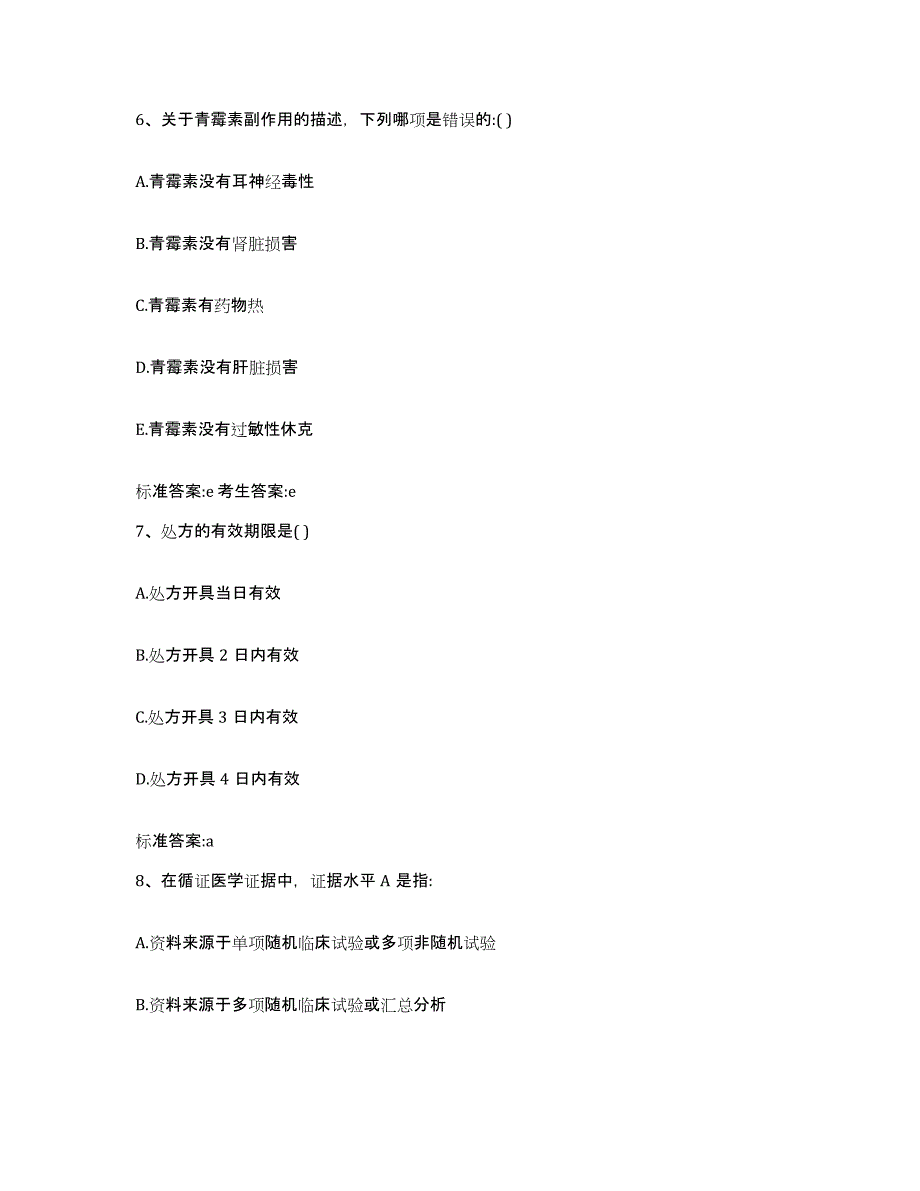 6、关于青霉素副作用的描述，下列哪项是错误的:( )

A.青霉素没有耳神经毒性

B.青霉素没有肾脏损害

C.青霉素有药物热

D.青霉素没有肝脏损害

E.青霉素没有过敏性休克

标准答案:e 考生答案:e

7、处方的有效期限是( )

A.处方开具当日有效

B.处方开具 2 日内有效

C.处方开具 3 日内有效

D.处方开具 4 日内有效

标准答案:a

8、在循证医学证据中，证据水平 A 是指:

A.资料来源于单项随机临床试验或多项非随机试验

B.资料来源于多项随机临床试验或汇总分析